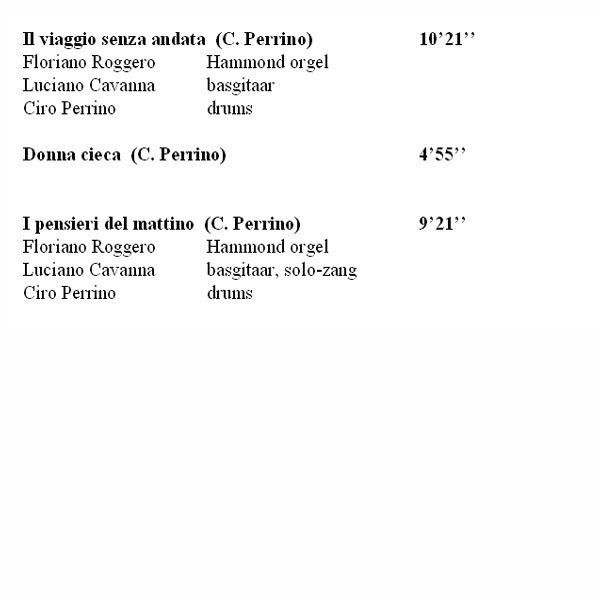 **Il viaggio senza andata (C. Perrino)** **10’21’’**

Floriano Roggero Hammond orgel
Luciano Cavanna basgitaar
Ciro Perrino drums

**Donna cieca (C. Perrino)** **4’55’’**

**I pensieri del mattino (C. Perrino)** **9’21’’**

Floriano Roggero Hammond orgel
Luciano Cavanna basgitaar, solo-zang
Ciro Perrino drums